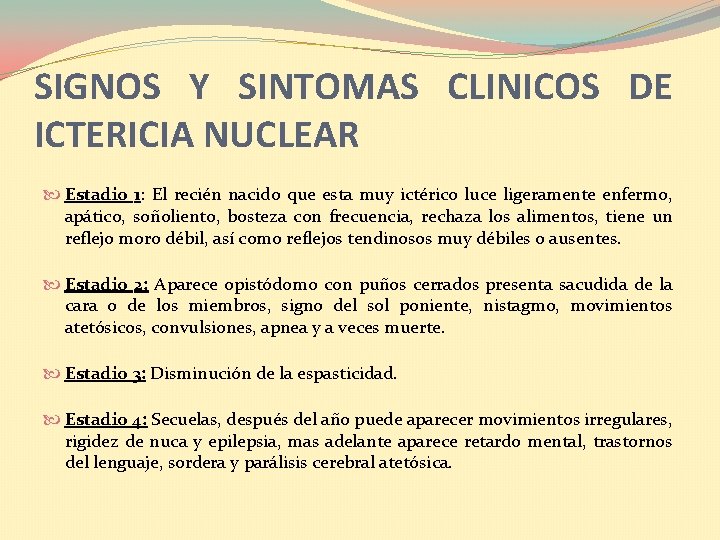 SIGNOS Y SINTOMAS CLINICOS DE ICTERICIA NUCLEAR

Estadio 1: El recién nacido que esta muy ictérico luce ligeramente enfermo, apático, soñoliento, bosteza con frecuencia, rechaza los alimentos, tiene un reflejo moro débil, así como reflejos tendinosos muy débiles o ausentes.

Estadio 2: Aparece opistódomo con puños cerrados presenta sacudida de la cara o de los miembros, signo del sol poniente, nistagmo, movimientos atetósicos, convulsiones, apnea y a veces muerte.

Estadio 3: Disminución de la espasticidad.

Estadio 4: Secuelas, después del año puede aparecer movimientos irregulares, rigidez de nuca y epilepsia, mas adelante aparece retardo mental, trastornos del lenguaje, sordera y parálisis cerebral atetósica.